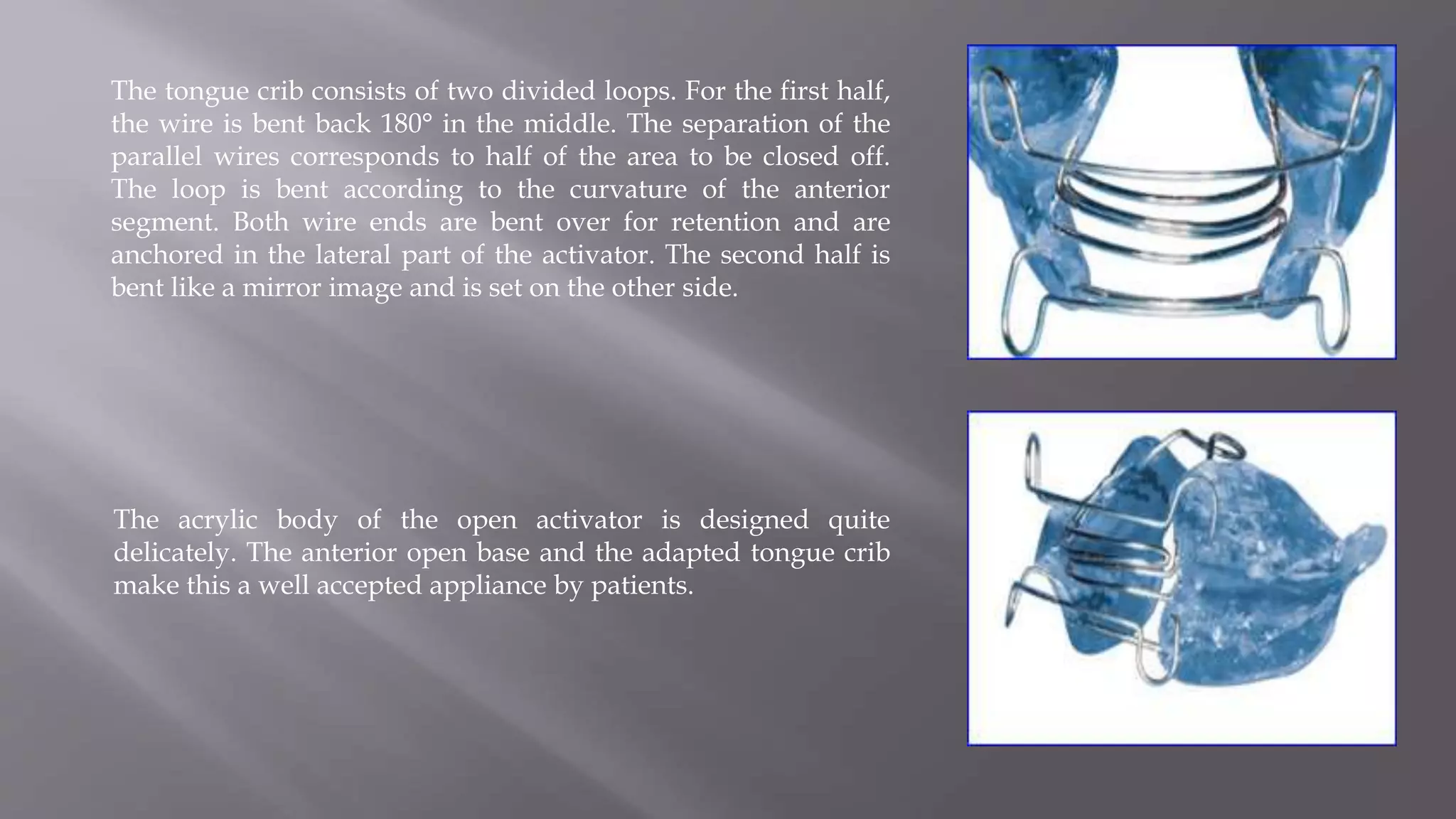 The tongue crib consists of two divided loops. For the first half, the wire is bent back 180° in the middle. The separation of the parallel wires corresponds to half of the area to be closed off. The loop is bent according to the curvature of the anterior segment. Both wire ends are bent over for retention and are anchored in the lateral part of the activator. The second half is bent like a mirror image and is set on the other side.

The acrylic body of the open activator is designed quite delicately. The anterior open base and the adapted tongue crib make this a well accepted appliance by patients.